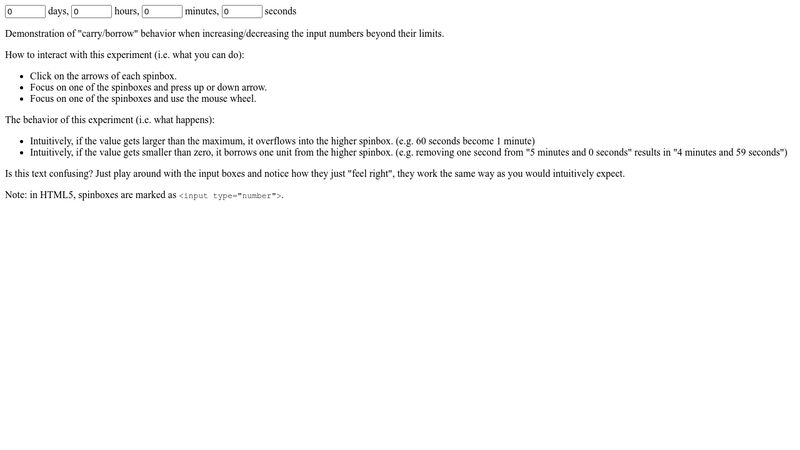 0 days, 0 hours, 0 minutes, 0 seconds

Demonstration of "carry/borrow" behavior when increasing/decreasing the input numbers beyond their limits.

How to interact with this experiment (i.e. what you can do):

- Click on the arrows of each spinbox.
- Focus on one of the spinboxes and press up or down arrow.
- Focus on one of the spinboxes and use the mouse wheel.

The behavior of this experiment (i.e. what happens):

- Intuitively, if the value gets larger than the maximum, it overflows into the higher spinbox. (e.g. 60 seconds become 1 minute)
- Intuitively, if the value gets smaller than zero, it borrows one unit from the higher spinbox. (e.g. removing one second from "5 minutes and 0 seconds" results in "4 minutes and 59 seconds")

Is this text confusing? Just play around with the input boxes and notice how they just "feel right", they work the same way as you would intuitively expect.

Note: in HTML5, spinboxes are marked as <input type="number">.